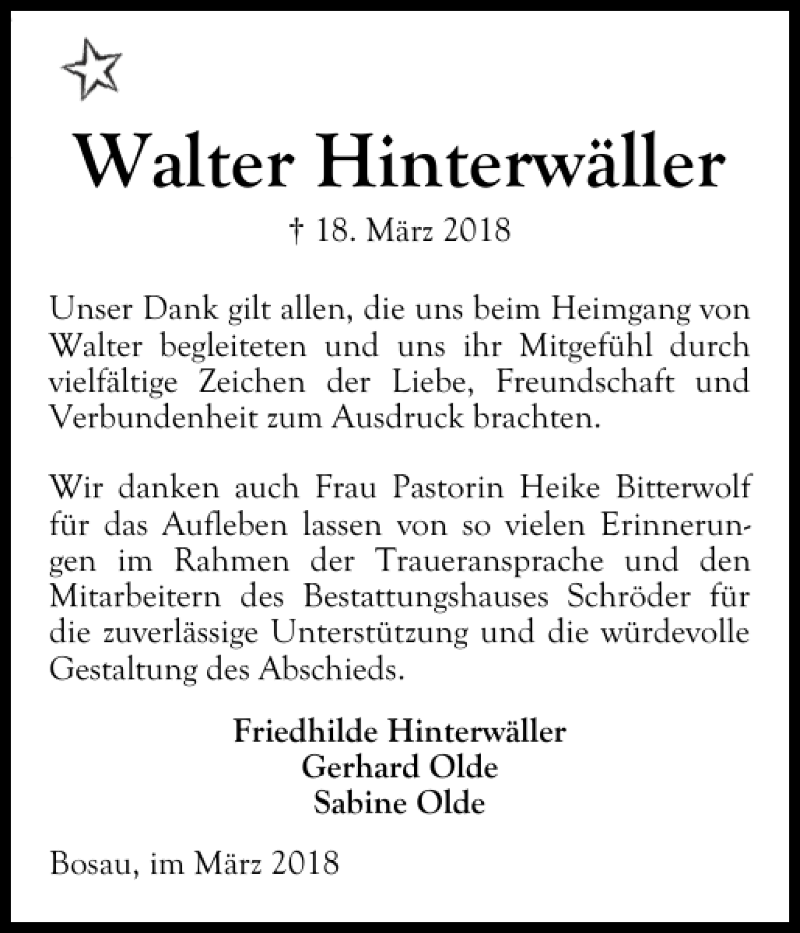 Walter Hinterwäller

† 18. März 2018

Unser Dank gilt allen, die uns beim Heimgang von Walter begleiteten und uns ihr Mitgefühl durch vielfältige Zeichen der Liebe, Freundschaft und Verbundenheit zum Ausdruck brachten.

Wir danken auch Frau Pastorin Heike Bitterwolf für das Aufleben lassen von so vielen Erinnerungen im Rahmen der Traueransprache und den Mitarbeitern des Bestattungshauses Schröder für die zuverlässige Unterstützung und die würdevolle Gestaltung des Abschieds.

Friedhilde Hinterwäller
Gerhard Olde
Sabine Olde

Bosau, im März 2018